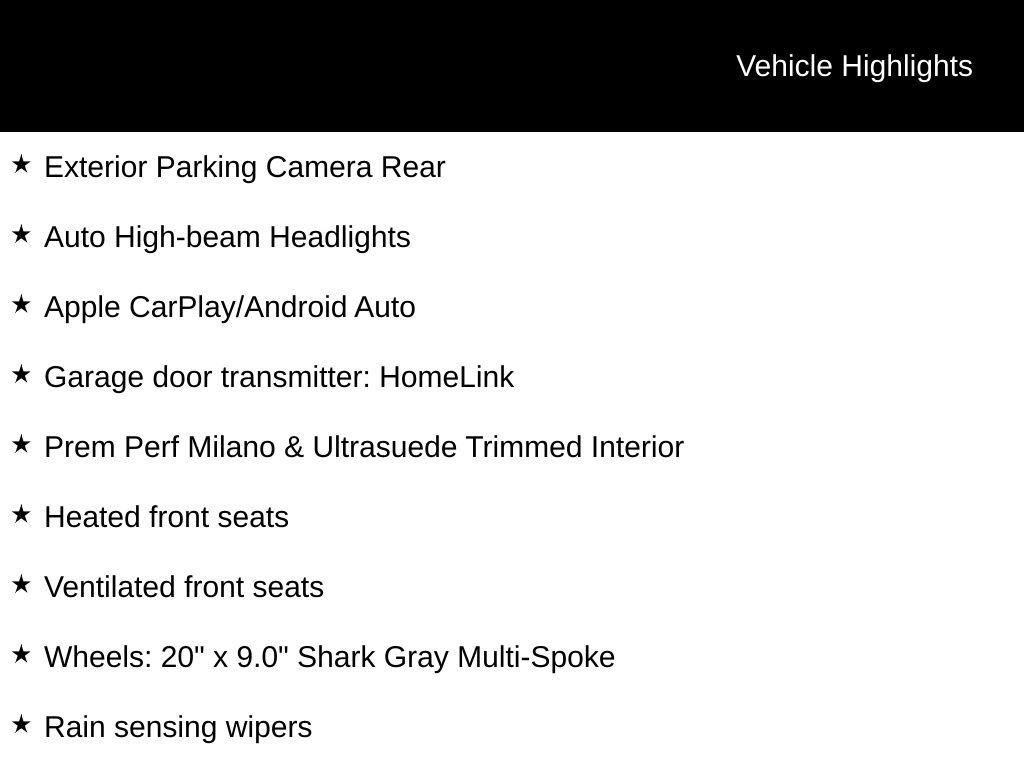 Vehicle Highlights

★ Exterior Parking Camera Rear

★ Auto High-beam Headlights

★ Apple CarPlay/Android Auto

★ Garage door transmitter: HomeLink

★ Prem Perf Milano & Ultrasuede Trimmed Interior

★ Heated front seats

★ Ventilated front seats

★ Wheels: 20" x 9.0" Shark Gray Multi-Spoke

★ Rain sensing wipers